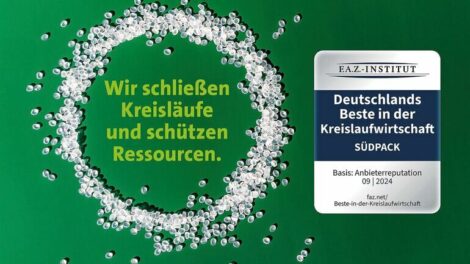 Wir schließen Kreisläufe und schützen Ressourcen.

F.A.Z.-INSTITUT

Deutschlands Beste in der Kreislaufwirtschaft

SÜDPACK

Basis: Anbieterreputation 09 | 2024

faz.net/ Beste-in-der-Kreislaufwirtschaft